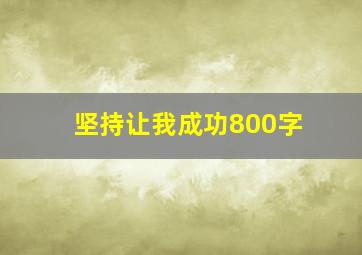 坚持让我成功800字